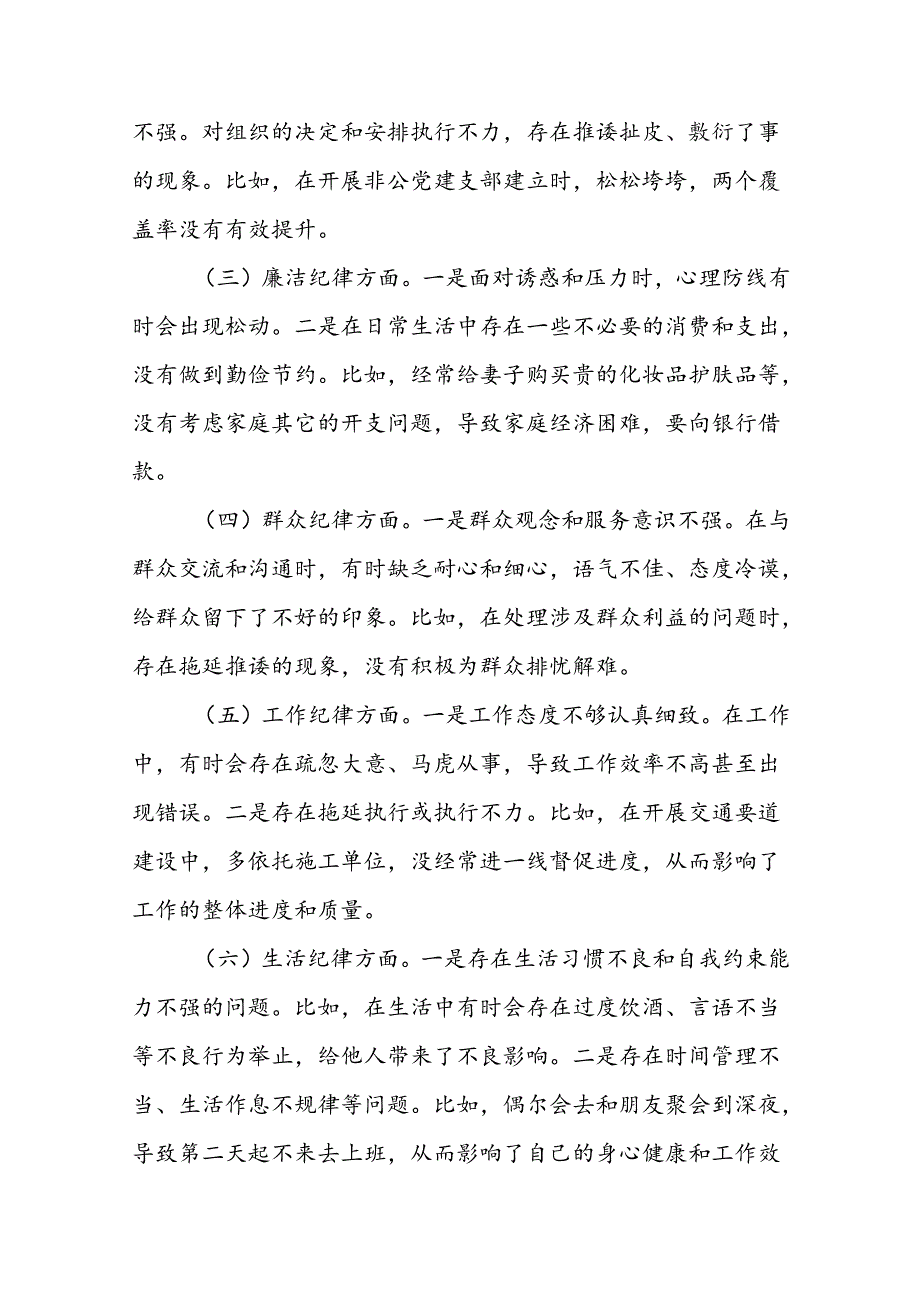 不强。对组织的决定和安排执行不力，存在推诿扯皮、敷衍了事的现象。比如，在开展非公党建支部建立时，松松垮垮，两个覆盖率没有有效提升。

（三）廉洁纪律方面。一是面对诱惑和压力时，心理防线有时会出现松动。二是在日常生活中存在一些不必要的消费和支出，没有做到勤俭节约。比如，经常给妻子购买贵的化妆品护肤品等，没有考虑家庭其它的开支问题，导致家庭经济困难，要向银行借款。

（四）群众纪律方面。一是群众观念和服务意识不强。在与群众交流和沟通时，有时缺乏耐心和细心，语气不佳、态度冷漠，给群众留下了不好的印象。比如，在处理涉及群众利益的问题时，存在拖延推诿的现象，没有积极为群众排忧解难。

（五）工作纪律方面。一是工作态度不够认真细致。在工作中，有时会存在疏忽大意、马虎从事，导致工作效率不高甚至出现错误。二是存在拖延执行或执行不力。比如，在开展交通要道建设中，多依托施工单位，没经常进一线督促进度，从而影响了工作的整体进度和质量。

（六）生活纪律方面。一是存在生活习惯不良和自我约束能力不强的问题。比如，在生活中有时会存在过度饮酒、言语不当等不良行为举止，给他人带来了不良影响。二是存在时间管理不当、生活作息不规律等问题。比如，偶尔会去和朋友聚会到深夜，导致第二天起不来去上班，从而影响了自己的身心健康和工作效